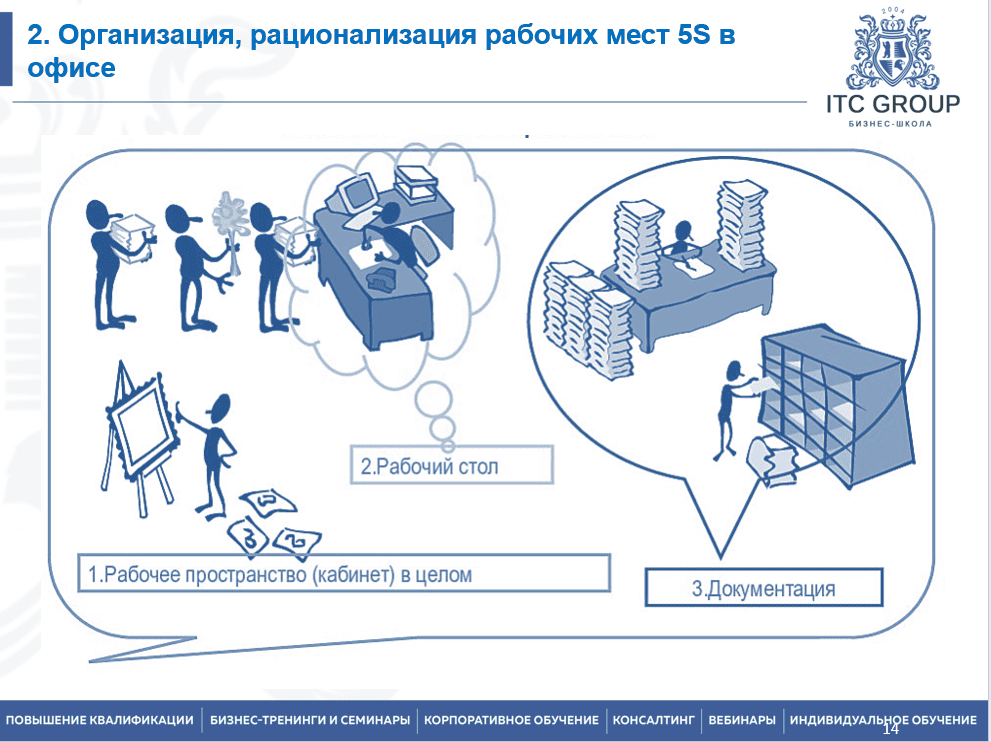 2. Организация, рационализация рабочих мест 5S в офисе

2004
ITC GROUP
БИЗНЕС-ШКОЛА

2.Рабочий стол

1.Рабочее пространство (кабинет) в целом

3.Документация

14

ПОВЫШЕНИЕ КВАЛИФИКАЦИИ | БИЗНЕС-ТРЕНИНГИ И СЕМИНАРЫ | КОРПОРАТИВНОЕ ОБУЧЕНИЕ | КОНСАЛТИНГ | ВЕБИНАРЫ | ИНДИВИДУАЛЬНОЕ ОБУЧЕНИЕ